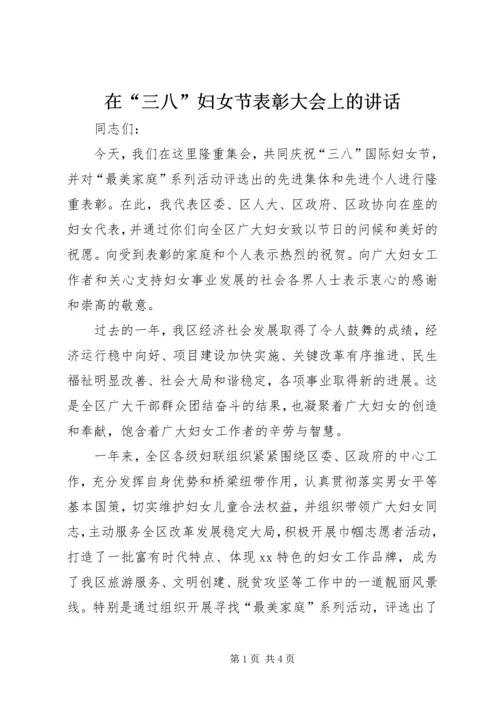 在“三八”妇女节表彰大会上的讲话

同志们：

今天，我们在这里隆重集会，共同庆祝“三八”国际妇女节，并对“最美家庭”系列活动评选出的先进集体和先进个人进行隆重表彰。在此，我代表区委、区人大、区政府、区政协向在座的妇女代表，并通过你们向全区广大妇女致以节日的问候和美好的祝愿。向受到表彰的家庭和个人表示热烈的祝贺。向广大妇女工作者和关心支持妇女事业发展的社会各界人士表示衷心的感谢和崇高的敬意。

过去的一年，我区经济社会发展取得了令人鼓舞的成绩，经济运行稳中向好、项目建设加快实施、关键改革有序推进、民生福祉明显改善、社会大局和谐稳定，各项事业取得新的进展。这是全区广大干部群众团结奋斗的结果，也凝聚着广大妇女的创造和奉献，饱含着广大妇女工作者的辛劳与智慧。

一年来，全区各级妇联组织紧紧围绕区委、区政府的中心工作，充分发挥自身优势和桥梁纽带作用，认真贯彻落实男女平等基本国策，切实维护妇女儿童合法权益，并组织带领广大妇女同志，主动服务全区改革发展稳定大局，积极开展巾帼志愿者活动，打造了一批富有时代特点、体现 xx 特色的妇女工作品牌，成为了我区旅游服务、文明创建、脱贫攻坚等工作中的一道靓丽风景线。特别是通过组织开展寻找“最美家庭”系列活动，评选出了

第 1 页 共 4 页